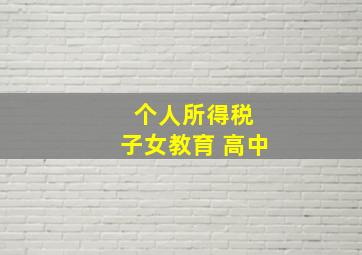 个人所得税
子女教育 高中